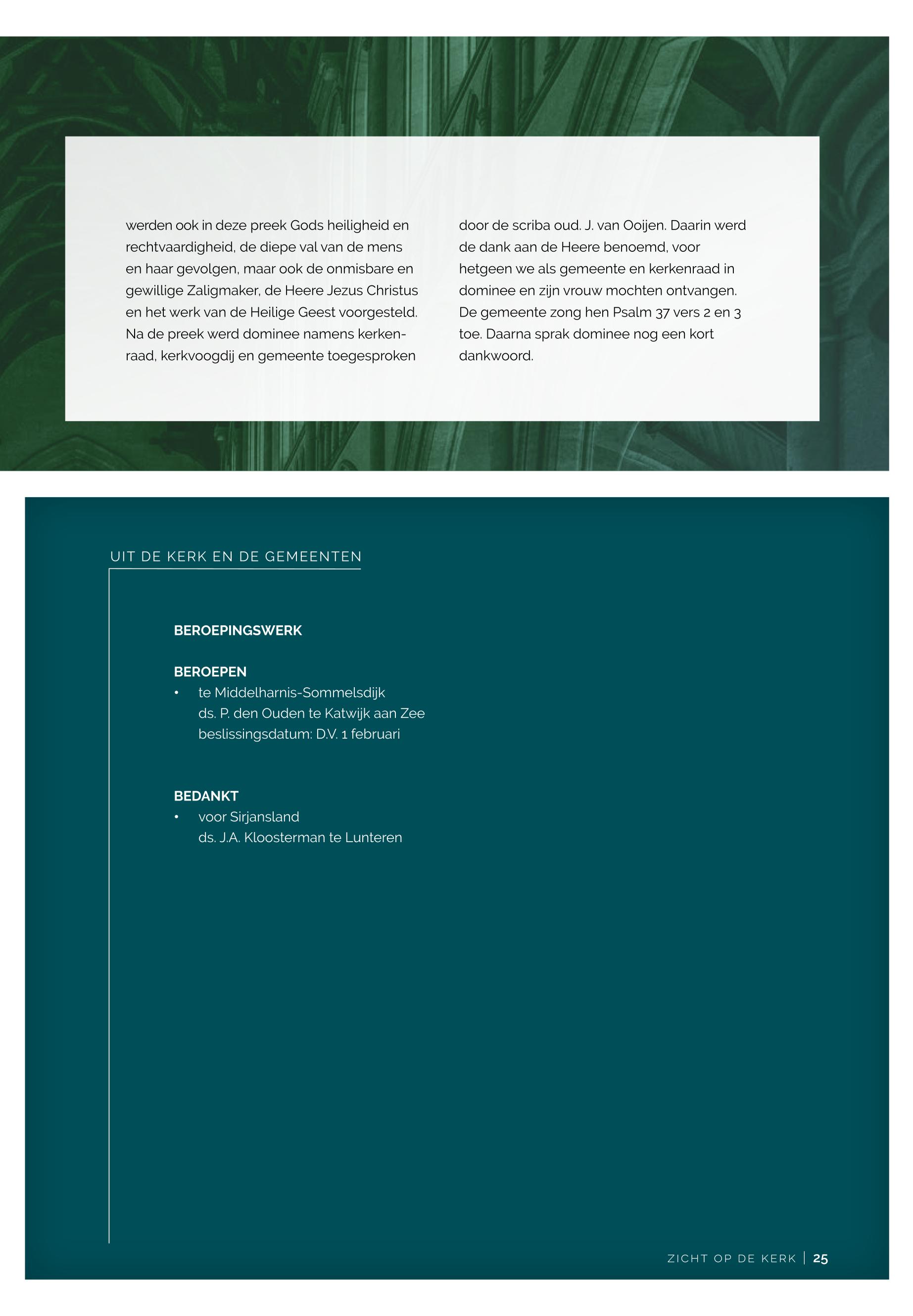 werden ook in deze preek Gods heiligheid en rechtvaardigheid, de diepe val van de mens en haar gevolgen, maar ook de onmisbare en gewillige Zaligmaker, de Heere Jezus Christus en het werk van de Heilige Geest voorgesteld. Na de preek werd dominee namens kerkenraad, kerkvoogdij en gemeente toegesproken

door de scriba oud. J. van Ooijen. Daarin werd de dank aan de Heere benoemd, voor hetgeen we als gemeente en kerkenraad in dominee en zijn vrouw mochten ontvangen. De gemeente zong hen Psalm 37 vers 2 en 3 toe. Daarna sprak dominee nog een kort dankwoord.

UIT DE KERK EN DE GEMEENTEN

BEROEPINGSWERK

BEROEPEN
• te Middelharnis-Sommelsdijk
ds. P. den Ouden te Katwijk aan Zee
beslissingsdatum: D.V. 1 februari

BEDANKT
• voor Sirjansland
ds. J.A. Kloosterman te Lunteren

ZICHT OP DE KERK | 25